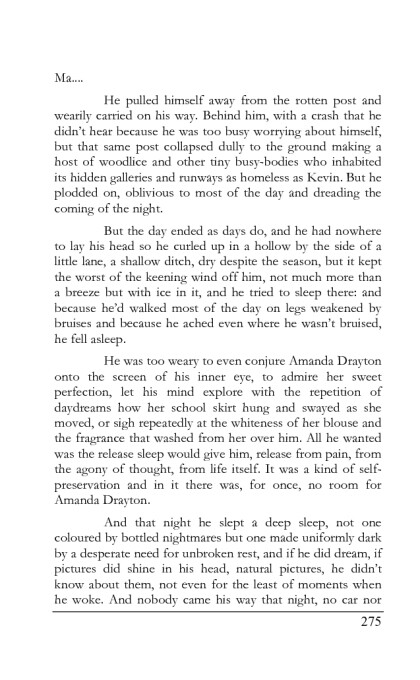 Ma....

He pulled himself away from the rotten post and wearily carried on his way. Behind him, with a crash that he didn't hear because he was too busy worrying about himself, but that same post collapsed dully to the ground making a host of woodlice and other tiny busy-bodies who inhabited its hidden galleries and runways as homeless as Kevin. But he plodded on, oblivious to most of the day and dreading the coming of the night.

But the day ended as days do, and he had nowhere to lay his head so he curled up in a hollow by the side of a little lane, a shallow ditch, dry despite the season, but it kept the worst of the keening wind off him, not much more than a breeze but with ice in it, and he tried to sleep there: and because he'd walked most of the day on legs weakened by bruises and because he ached even where he wasn't bruised, he fell asleep.

He was too weary to even conjure Amanda Drayton onto the screen of his inner eye, to admire her sweet perfection, let his mind explore with the repetition of daydreams how her school skirt hung and swayed as she moved, or sigh repeatedly at the whiteness of her blouse and the fragrance that washed from her over him. All he wanted was the release sleep would give him, release from pain, from the agony of thought, from life itself. It was a kind of self-preservation and in it there was, for once, no room for Amanda Drayton.

And that night he slept a deep sleep, not one coloured by bottled nightmares but one made uniformly dark by a desperate need for unbroken rest, and if he did dream, if pictures did shine in his head, natural pictures, he didn't know about them, not even for the least of moments when he woke. And nobody came his way that night, no car nor

275